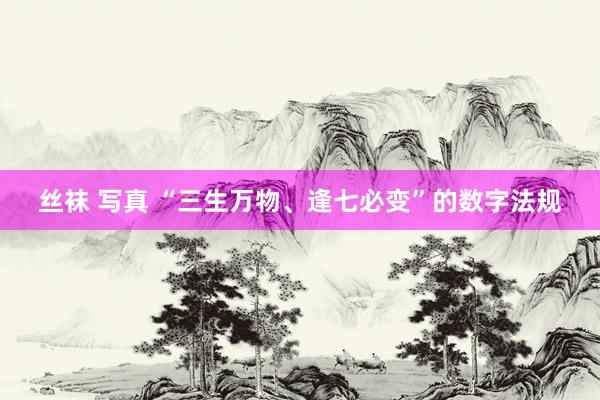 丝袜 写真“三生万物、逢七必变”的数字法规